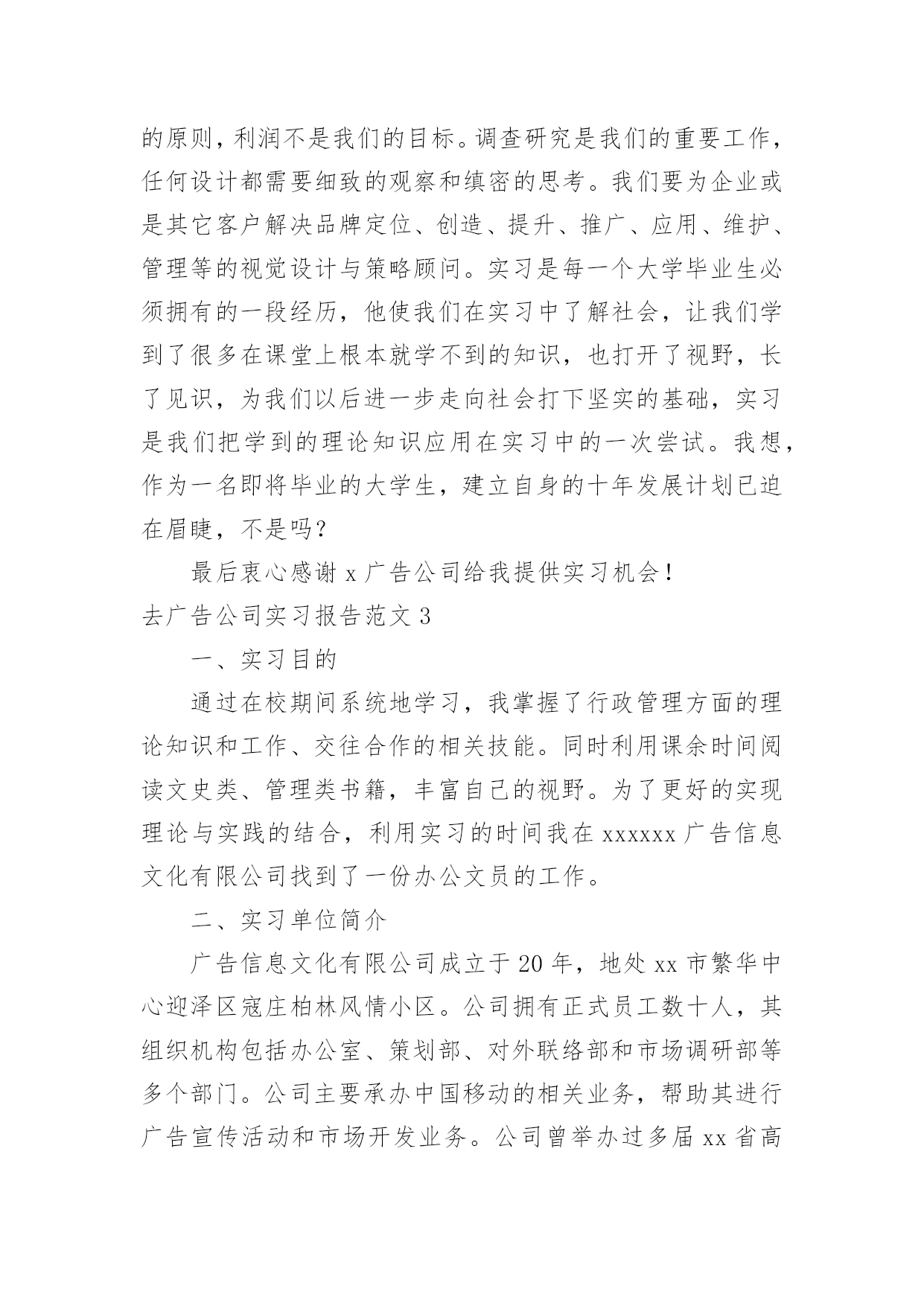 的原则，利润不是我们的目标。调查研究是我们的重要工作，任何设计都需要细致的观察和缜密的思考。我们要为企业或是其它客户解决品牌定位、创造、提升、推广、应用、维护、管理等的视觉设计与策略顾问。实习是每一个大学毕业生必须拥有的一段经历，他使我们在实习中了解社会，让我们学到了很多在课堂上根本就学不到的知识，也打开了视野，长了见识，为我们以后进一步走向社会打下坚实的基础，实习是我们把学到的理论知识应用在实习中的一次尝试。我想，作为一名即将毕业的大学生，建立自身的十年发展计划已迫在眉睫，不是吗？

最后衷心感谢 x 广告公司给我提供实习机会！

去广告公司实习报告范文 3

一、实习目的

通过在校期间系统地学习，我掌握了行政管理方面的理论知识和工作、交往合作的相关技能。同时利用课余时间阅读文史类、管理类书籍，丰富自己的视野。为了更好的实现理论与实践的结合，利用实习的时间我在 xxxxxx 广告信息文化有限公司找到了一份办公文员的工作。

二、实习单位简介

广告信息文化有限公司成立于 20 年，地处 xx 市繁华中心迎泽区寇庄柏林风情小区。公司拥有正式员工数十人，其组织机构包括办公室、策划部、对外联络部和市场调研部等多个部门。公司主要承办中国移动的相关业务，帮助其进行广告宣传活动和市场开发业务。公司曾举办过多届 xx 省高